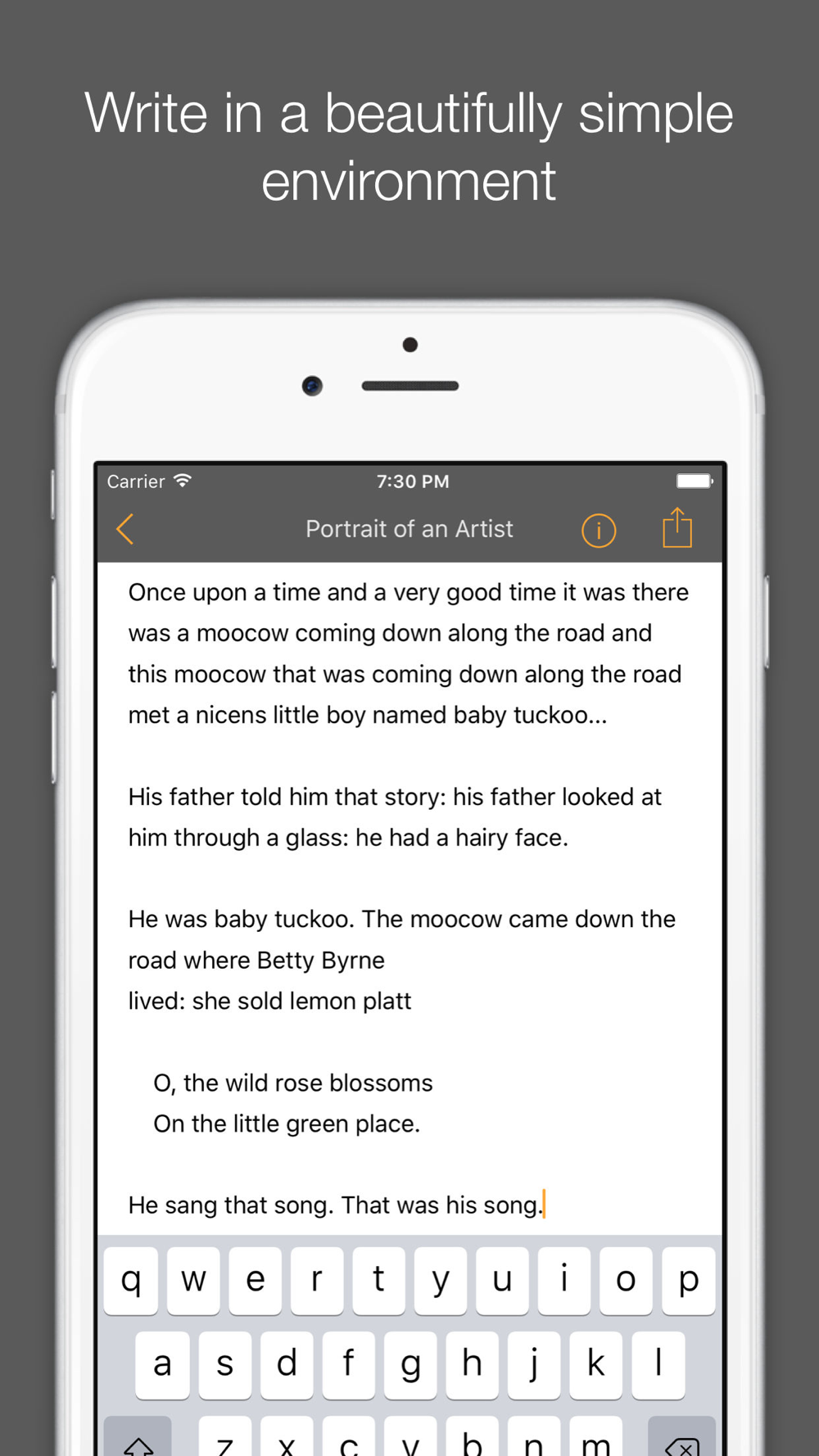 Write in a beautifully simple environment

Carrier 7:30 PM

Portrait of an Artist

Once upon a time and a very good time it was there was a moocow coming down along the road and this moocow that was coming down along the road met a nicens little boy named baby tuckoo...

His father told him that story: his father looked at him through a glass: he had a hairy face.

He was baby tuckoo. The moocow came down the road where Betty Byrne
lived: she sold lemon platt

O, the wild rose blossoms
On the little green place.

He sang that song. That was his song.

q w e r t y u i o p
a s d f g h j k l
z x c v b n m